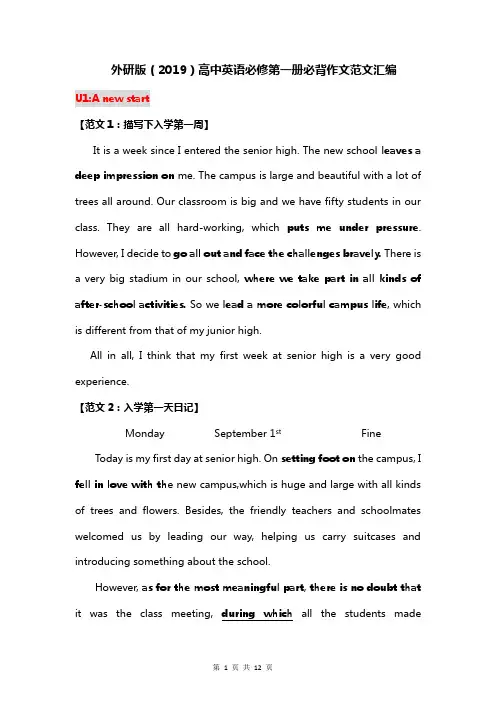 外研版（2019）高中英语必修第一册必背作文范文汇编

U1:A new start

【范文 1：描写下入学第一周】

It is a week since I entered the senior high. The new school leaves a deep impression on me. The campus is large and beautiful with a lot of trees all around. Our classroom is big and we have fifty students in our class. They are all hard-working, which puts me under pressure. However, I decide to go all out and face the challenges bravely. There is a very big stadium in our school, where we take part in all kinds of after-school activities. So we lead a more colorful campus life, which is different from that of my junior high.

All in all, I think that my first week at senior high is a very good experience.

【范文 2：入学第一天日记】

Monday September 1$^{st}$ Fine

Today is my first day at senior high. On setting foot on the campus, I fell in love with the new campus,which is huge and large with all kinds of trees and flowers. Besides, the friendly teachers and schoolmates welcomed us by leading our way, helping us carry suitcases and introducing something about the school.

However, as for the most meaningful part, there is no doubt that it was the class meeting, during which all the students made

第 1 页 共 12 页